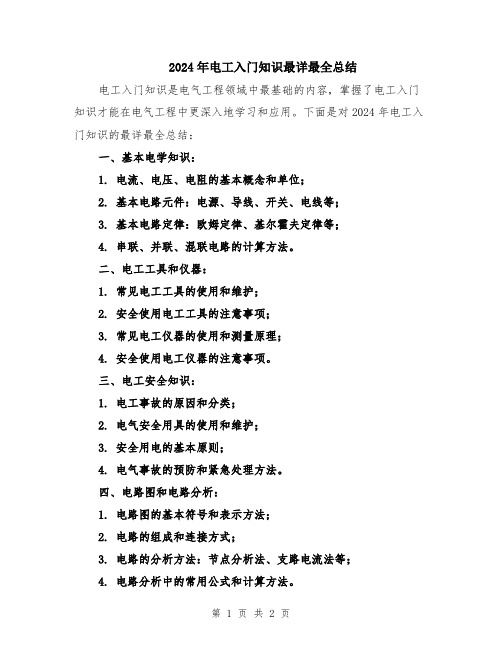 2024年电工入门知识最详最全总结

电工入门知识是电气工程领域中最基础的内容，掌握了电工入门知识才能在电气工程中更深入地学习和应用。下面是对2024年电工入门知识的最详最全总结：

一、基本电学知识：

1. 电流、电压、电阻的基本概念和单位；

2. 基本电路元件：电源、导线、开关、电线等；

3. 基本电路定律：欧姆定律、基尔霍夫定律等；

4. 串联、并联、混联电路的计算方法。

二、电工工具和仪器：

1. 常见电工工具的使用和维护；

2. 安全使用电工工具的注意事项；

3. 常见电工仪器的使用和测量原理；

4. 安全使用电工仪器的注意事项。

三、电工安全知识：

1. 电工事故的原因和分类；

2. 电气安全用具的使用和维护；

3. 安全用电的基本原则；

4. 电气事故的预防和紧急处理方法。

四、电路图和电路分析：

1. 电路图的基本符号和表示方法；

2. 电路的组成和连接方式；

3. 电路的分析方法：节点分析法、支路电流法等；

4. 电路分析中的常用公式和计算方法。

第 1 页 共 2 页